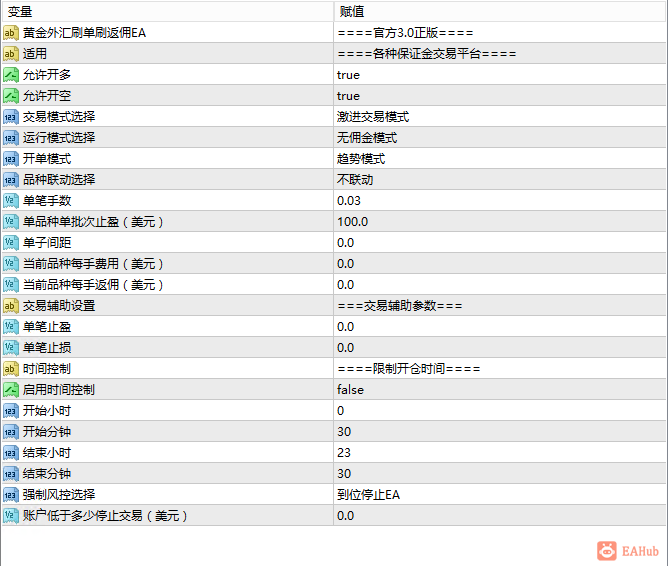 | 变量 | 赋值 |
|---|---|
| 黄金外汇刷单刷返佣EA | ====官方3.0正版==== |
| 适用 | ====各种保证金交易平台==== |
| 允许开多 | true |
| 允许开空 | true |
| 交易模式选择 | 激进交易模式 |
| 运行模式选择 | 无佣金模式 |
| 开单模式 | 趋势模式 |
| 品种联动选择 | 不联动 |
| 单笔手数 | 0.03 |
| 单品种单批次止盈（美元） | 100.0 |
| 单子间距 | 0.0 |
| 当前品种每手费用（美元） | 0.0 |
| 当前品种每手返佣（美元） | 0.0 |
| 交易辅助设置 | ===交易辅助参数=== |
| 单笔止盈 | 0.0 |
| 单笔止损 | 0.0 |
| 时间控制 | ====限制开仓时间==== |
| 启用时间控制 | false |
| 开始小时 | 0 |
| 开始分钟 | 30 |
| 结束小时 | 23 |
| 结束分钟 | 30 |
| 强制风控选择 | 到位停止EA |
| 账户低于多少停止交易（美元） | 0.0 |

EAHub